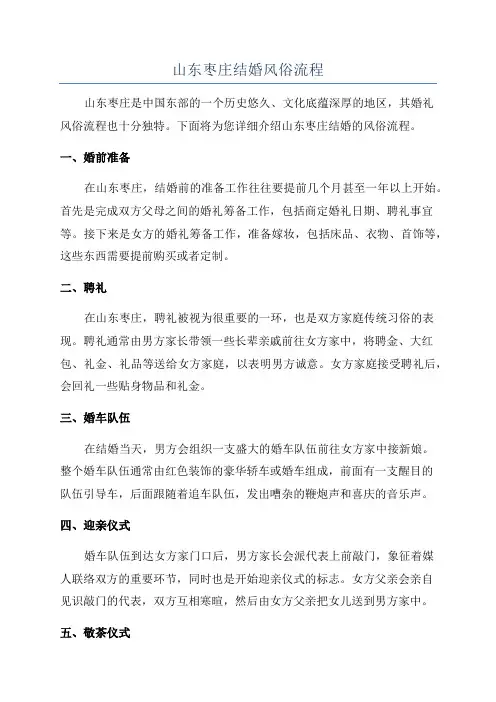 山东枣庄结婚风俗流程

山东枣庄是中国东部的一个历史悠久、文化底蕴深厚的地区，其婚礼风俗流程也十分独特。下面将为您详细介绍山东枣庄结婚的风俗流程。

一、婚前准备

在山东枣庄，结婚前的准备工作往往要提前几个月甚至一年以上开始。首先是完成双方父母之间的婚礼筹备工作，包括商定婚礼日期、聘礼事宜等。接下来是女方的婚礼筹备工作，准备嫁妆，包括床品、衣物、首饰等，这些东西需要提前购买或者定制。

二、聘礼

在山东枣庄，聘礼被视为很重要的一环，也是双方家庭传统习俗的表现。聘礼通常由男方家长带领一些长辈亲戚前往女方家中，将聘金、大红包、礼金、礼品等送给女方家庭，以表明男方诚意。女方家庭接受聘礼后，会回礼一些贴身物品和礼金。

三、婚车队伍

在结婚当天，男方会组织一支盛大的婚车队伍前往女方家中接新娘。整个婚车队伍通常由红色装饰的豪华轿车或婚车组成，前面有一支醒目的队伍引导车，后面跟随着追车队伍，发出嘈杂的鞭炮声和喜庆的音乐声。

四、迎亲仪式

婚车队伍到达女方家门口后，男方家长会派代表上前敲门，象征着媒人联络双方的重要环节，同时也是开始迎亲仪式的标志。女方父亲会亲自见识敲门的代表，双方互相寒暄，然后由女方父亲把女儿送到男方家中。

五、敬茶仪式